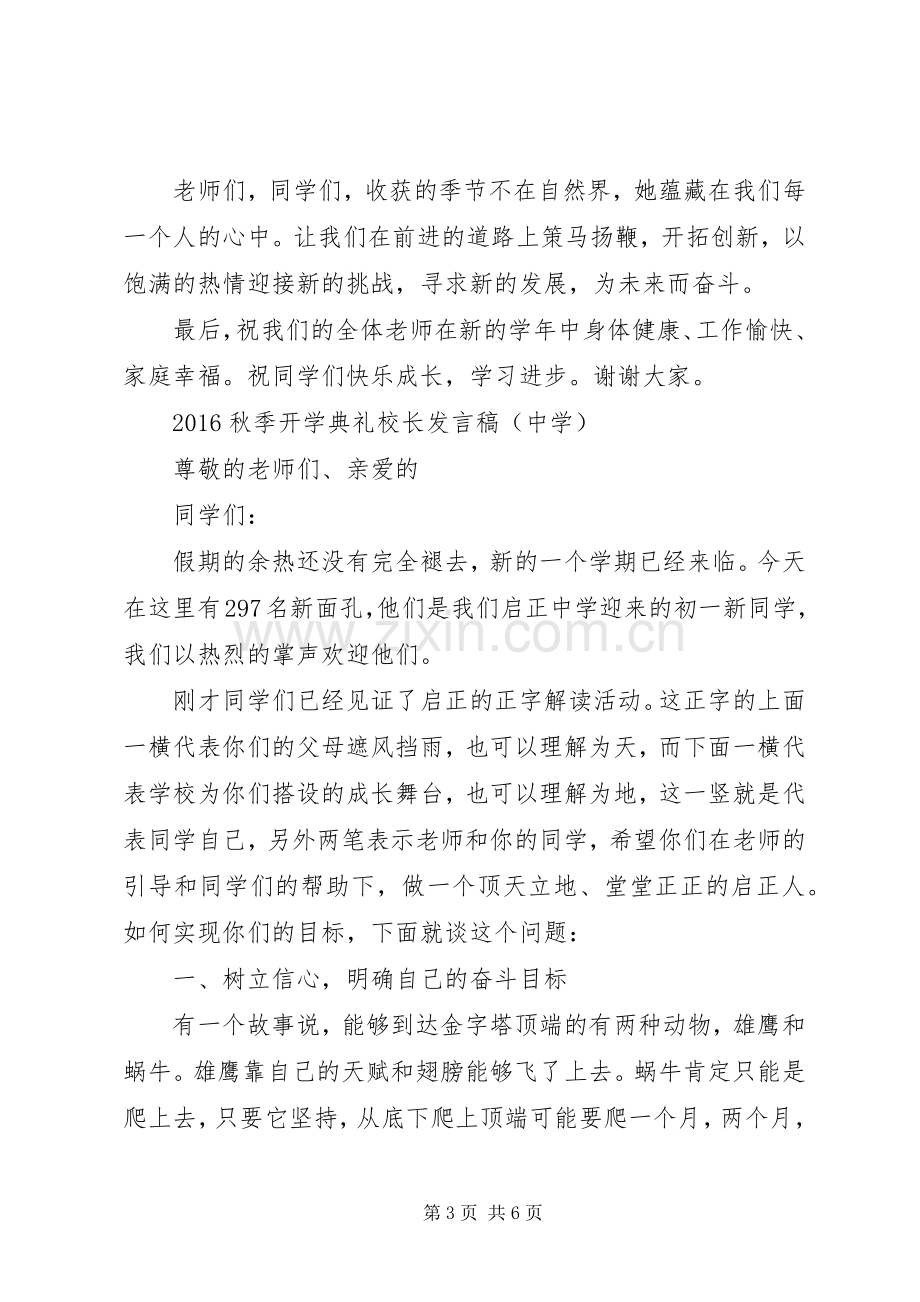 老师们，同学们，收获的季节不在自然界，她蕴藏在我们每一个人的心中。让我们在前进的道路上策马扬鞭，开拓创新，以饱满的热情迎接新的挑战，寻求新的发展，为未来而奋斗。

最后，祝我们的全体老师在新的学年中身体健康、工作愉快、家庭幸福。祝同学们快乐成长，学习进步。谢谢大家。

2016秋季开学典礼校长发言稿（中学）

尊敬的老师们、亲爱的

同学们：

假期的余热还没有完全褪去，新的一个学期已经来临。今天在这里有297名新面孔，他们是我们启正中学迎来的初一新同学，我们以热烈的掌声欢迎他们。

刚才同学们已经见证了启正的正字解读活动。这正字的上面一横代表你们的父母遮风挡雨，也可以理解为天，而下面一横代表学校为你们搭设的成长舞台，也可以理解为地，这一竖就是代表同学自己，另外两笔表示老师和你的同学，希望你们在老师的引导和同学们的帮助下，做一个顶天立地、堂堂正正的启正人。如何实现你们的目标，下面就谈这个问题：

一、树立信心，明确自己的奋斗目标

有一个故事说，能够到达金字塔顶端的有两种动物，雄鹰和蜗牛。雄鹰靠自己的天赋和翅膀能够飞了上去。蜗牛肯定只能是爬上去，只要它坚持，从底下爬上顶端可能要爬一个月，两个月，

第3页 共6页

www.zixin.com.cn